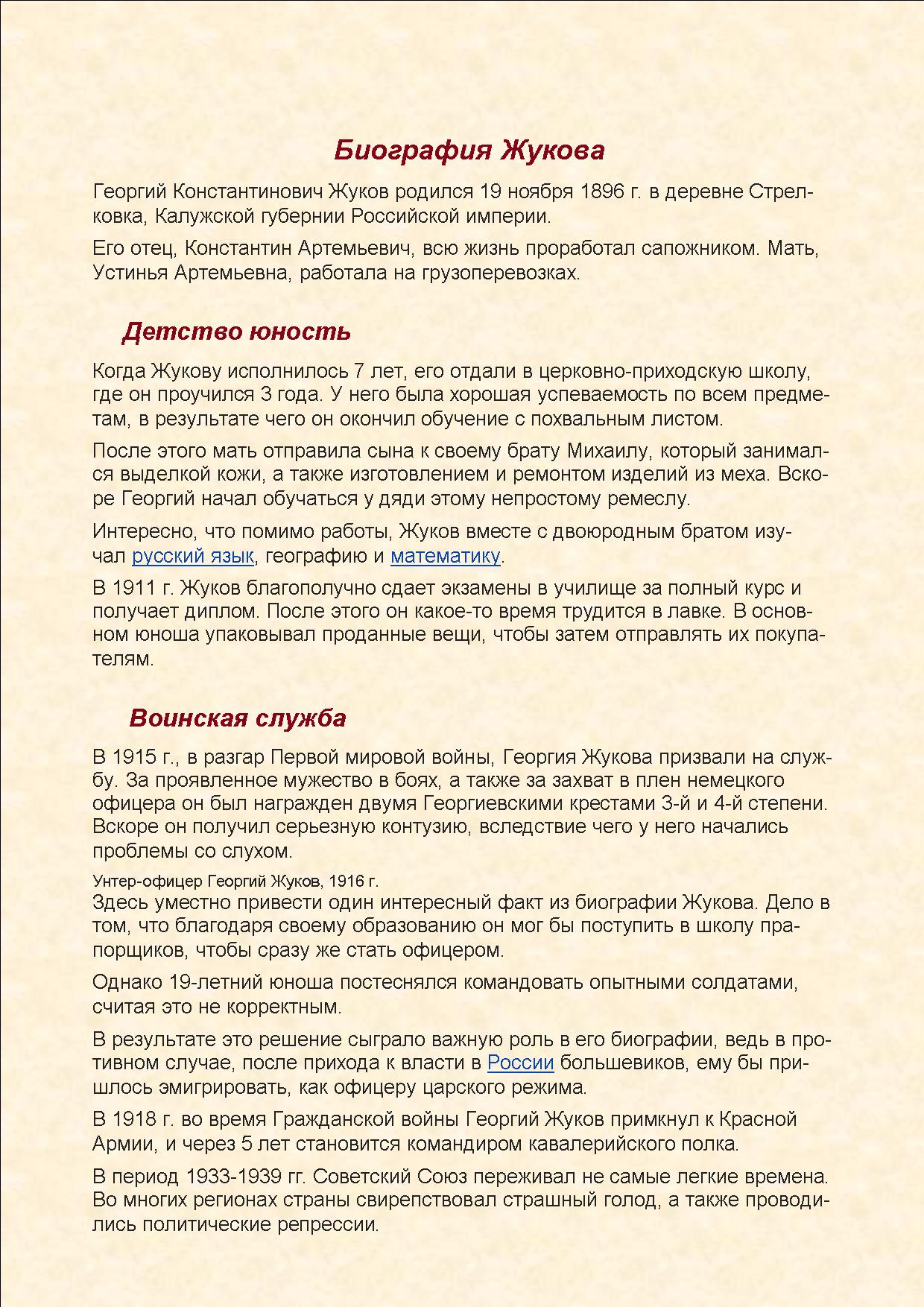 Биография Жукова

Георгий Константинович Жуков родился 19 ноября 1896 г. в деревне Стрелковка, Калужской губернии Российской империи.

Его отец, Константин Артемьевич, всю жизнь проработал сапожником. Мать, Устинья Артемьевна, работала на грузоперевозках.

Детство юность

Когда Жукову исполнилось 7 лет, его отдали в церковно-приходскую школу, где он проучился 3 года. У него была хорошая успеваемость по всем предметам, в результате чего он окончил обучение с похвальным листом.

После этого мать отправила сына к своему брату Михаилу, который занимался выделкой кожи, а также изготовлением и ремонтом изделий из меха. Вскоре Георгий начал обучаться у дяди этому непростому ремеслу.

Интересно, что помимо работы, Жуков вместе с двоюродным братом изучал русский язык, географию и математику.

В 1911 г. Жуков благополучно сдает экзамены в училище за полный курс и получает диплом. После этого он какое-то время трудится в лавке. В основном юноша упаковывал проданные вещи, чтобы затем отправлять их покупателям.

Воинская служба

В 1915 г., в разгар Первой мировой войны, Георгия Жукова призвали на службу. За проявленное мужество в боях, а также за захват в плен немецкого офицера он был награжден двумя Георгиевскими крестами 3-й и 4-й степени. Вскоре он получил серьезную контузию, вследствие чего у него начались проблемы со слухом.

Унтер-офицер Георгий Жуков, 1916 г.
Здесь уместно привести один интересный факт из биографии Жукова. Дело в том, что благодаря своему образованию он мог бы поступить в школу прапорщиков, чтобы сразу же стать офицером.

Однако 19-летний юноша постеснялся командовать опытными солдатами, считая это не корректным.

В результате это решение сыграло важную роль в его биографии, ведь в противном случае, после прихода к власти в России большевиков, ему бы пришлось эмигрировать, как офицеру царского режима.

В 1918 г. во время Гражданской войны Георгий Жуков примкнул к Красной Армии, и через 5 лет становится командиром кавалерийского полка.

В период 1933-1939 гг. Советский Союз переживал не самые легкие времена. Во многих регионах страны свирепствовал страшный голод, а также проводились политические репрессии.